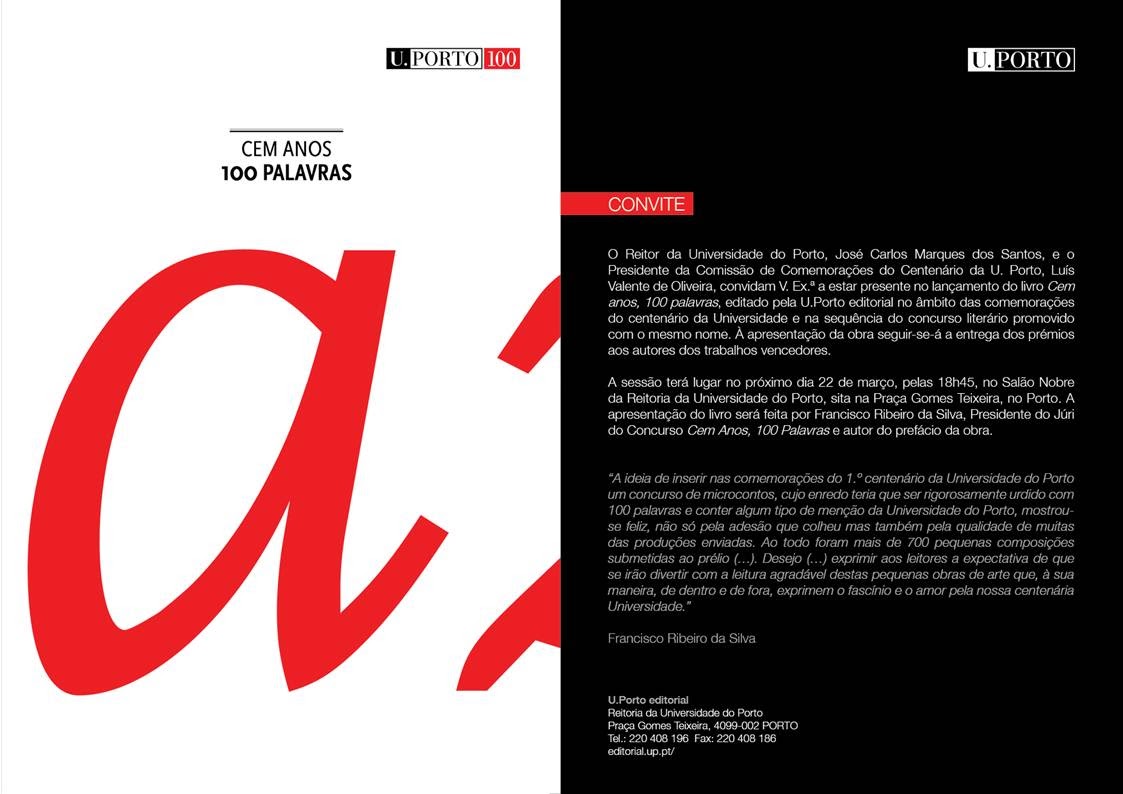 U.PORTO 100

CEM ANOS
100 PALAVRAS

a

U.PORTO

CONVITE

O Reitor da Universidade do Porto, José Carlos Marques dos Santos, e o Presidente da Comissão de Comemorações do Centenário da U. Porto, Luís Valente de Oliveira, convidam V. Ex.ª a estar presente no lançamento do livro Cem anos, 100 palavras, editado pela U.Porto editorial no âmbito das comemorações do centenário da Universidade e na sequência do concurso literário promovido com o mesmo nome. À apresentação da obra seguir-se-á a entrega dos prémios aos autores dos trabalhos vencedores.

A sessão terá lugar no próximo dia 22 de março, pelas 18h45, no Salão Nobre da Reitoria da Universidade do Porto, sita na Praça Gomes Teixeira, no Porto. A apresentação do livro será feita por Francisco Ribeiro da Silva, Presidente do Júri do Concurso Cem Anos, 100 Palavras e autor do prefácio da obra.

"A ideia de inserir nas comemorações do 1.º centenário da Universidade do Porto um concurso de microcontos, cujo enredo teria que ser rigorosamente urdido com 100 palavras e conter algum tipo de menção da Universidade do Porto, mostrou-se feliz, não só pela adesão que colheu mas também pela qualidade de muitas das produções enviadas. Ao todo foram mais de 700 pequenas composições submetidas ao prélio (...). Desejo (...) exprimir aos leitores a expectativa de que se irão divertir com a leitura agradável destas pequenas obras de arte que, à sua maneira, de dentro e de fora, exprimem o fascínio e o amor pela nossa centenária Universidade."

Francisco Ribeiro da Silva

U.Porto editorial
Reitoria da Universidade do Porto
Praça Gomes Teixeira, 4099-002 PORTO
Tel.: 220 408 196 Fax: 220 408 186
editorial.up.pt/